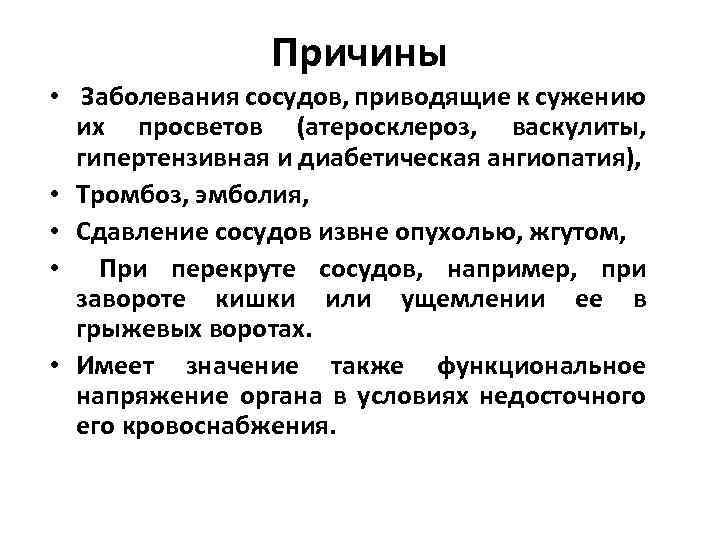 Причины

• Заболевания сосудов, приводящие к сужению их просветов (атеросклероз, васкулиты, гипертензивная и диабетическая ангиопатия),
• Тромбоз, эмболия,
• Сдавление сосудов извне опухолью, жгутом,
• При перекруте сосудов, например, при завороте кишки или ущемлении ее в грыжевых воротах.
• Имеет значение также функциональное напряжение органа в условиях недосточного его кровоснабжения.